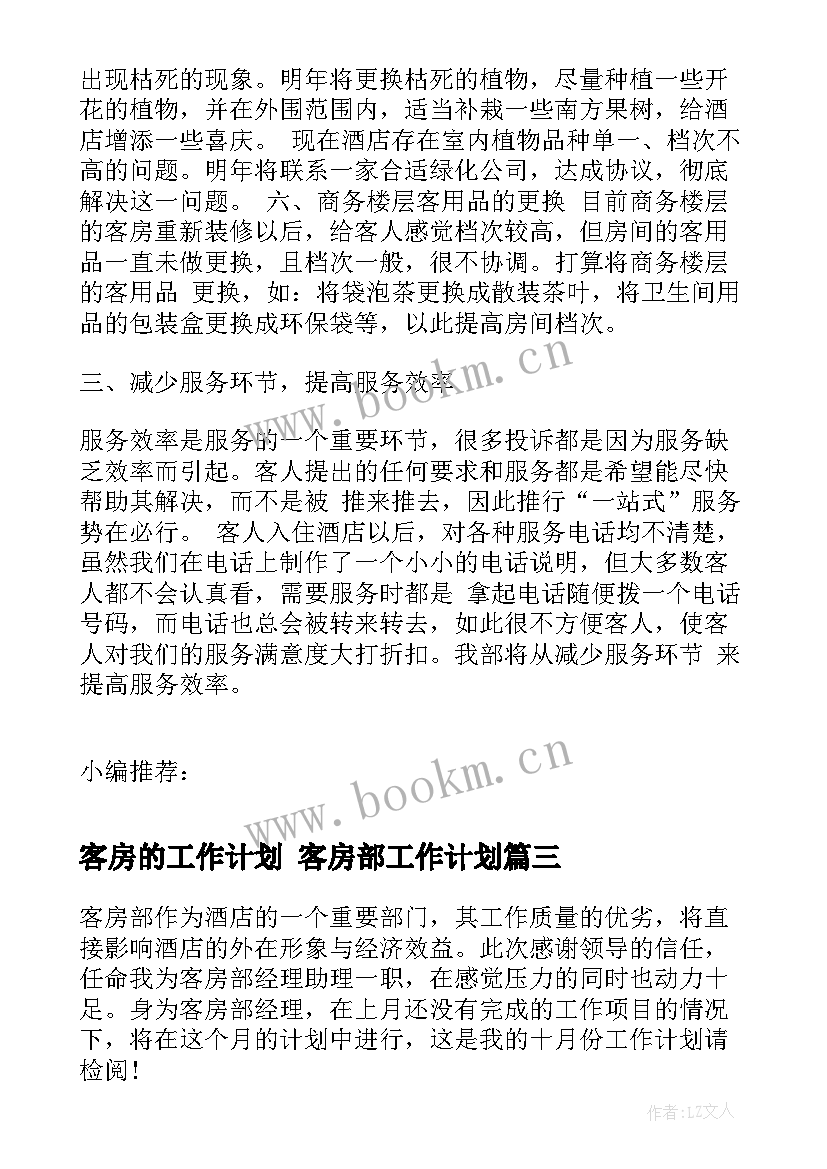 出现枯死的现象。明年将更换枯死的植物，尽量种植一些开花的植物，并在外围范围内，适当补栽一些南方果树，给酒店增添一些喜庆。 现在酒店存在室内植物品种单一、档次不高的问题。明年将联系一家合适绿化公司，达成协议，彻底解决这一问题。 六、商务楼层客用品的更换 目前商务楼层的客房重新装修以后，给客人感觉档次较高，但房间的客用品一直未做更换，且档次一般，很不协调。打算将商务楼层的客用品 更换，如：将袋泡茶更换成散装茶叶，将卫生间用品的包装盒更换成环保袋等，以此提高房间档次。

三、减少服务环节，提高服务效率

服务效率是服务的一个重要环节，很多投诉都是因为服务缺乏效率而引起。客人提出的任何要求和服务都是希望能尽快帮助其解决，而不是被 推来推去，因此推行“一站式”服务势在必行。 客人入住酒店以后，对各种服务电话均不清楚，虽然我们在电话上制作了一个小小的电话说明，但大多数客人都不会认真看，需要服务时都是 拿起电话随便拨一个电话号码，而电话也总会被转来转去，如此很不方便客人，使客人对我们的服务满意度大打折扣。我部将从减少服务环节 来提高服务效率。

小编推荐：

www.bookm.cn

客房的工作计划 客房部工作计划篇三

客房部作为酒店的一个重要部门，其工作质量的优劣，将直接影响酒店的外在形象与经济效益。此次感谢领导的信任，任命我为客房部经理助理一职，在感觉压力的同时也动力十足。身为客房部经理，在上月还没有完成的工作项目的情况下，将在这个月的计划中进行，这是我的十月份工作计划请检阅！

作者：LZ文人